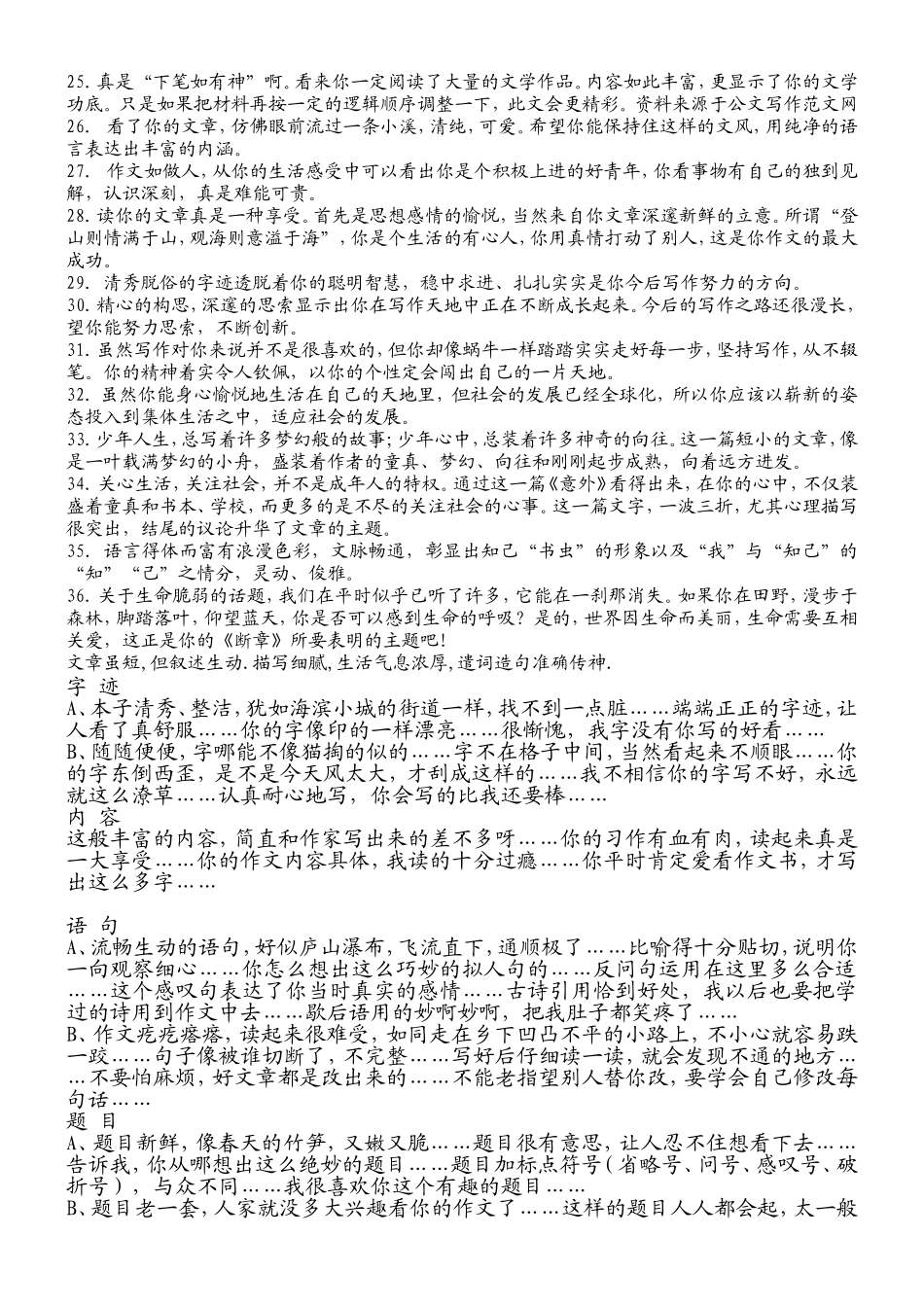 25. 真是“下笔如有神”啊。看来你一定阅读了大量的文学作品。内容如此丰富，更显示了你的文学功底。只是如果把材料再按一定的逻辑顺序调整一下，此文会更精彩。资料来源于公文写作范文网

26. 看了你的文章，仿佛眼前流过一条小溪，清纯，可爱。希望你能保持住这样的文风，用纯净的语言表达出丰富的内涵。

27. 作文如做人，从你的生活感受中可以看出你是个积极上进的好青年，你看事物有自己的独到见解，认识深刻，真是难能可贵。

28. 读你的文章真是一种享受。首先是思想感情的愉悦，当然来自你文章深邃新鲜的立意。所谓“登山则情满于山，观海则意溢于海”，你是个生活的有心人，你用真情打动了别人，这是你作文的最大成功。

29. 清秀脱俗的字迹透脱着你的聪明智慧，稳中求进、扎扎实实是你今后写作努力的方向。

30. 精心的构思，深邃的思索显示出你在写作天地中正在不断成长起来。今后的写作之路还很漫长，望你能努力思索，不断创新。

31. 虽然写作对你来说并不是很喜欢的，但你却像蜗牛一样踏踏实实走好每一步，坚持写作，从不辍笔。你的精神着实令人钦佩，以你的个性定会闯出自己的一片天地。

32. 虽然你能身心愉悦地生活在自己的天地里，但社会的发展已经全球化，所以你应该以崭新的姿态投入到集体生活之中，适应社会的发展。

33. 少年人生，总写着许多梦幻般的故事；少年心中，总装着许多神奇的向往。这一篇短小的文章，像是一叶载满梦幻的小舟，盛装着作者的童真、梦幻、向往和刚刚起步成熟，向着远方进发。

34. 关心生活，关注社会，并不是成年人的特权。通过这一篇《意外》看得出来，在你的心中，不仅装盛着童真和书本、学校，而更多的是不尽的关注社会的心事。这一篇文字，一波三折，尤其心理描写很突出，结尾的议论升华了文章的主题。

35. 语言得体而富有浪漫色彩，文脉畅通，彰显出知己“书虫”的形象以及“我”与“知己”的“知”“己”之情分，灵动、俊雅。

36. 关于生命脆弱的话题，我们在平时似乎已听了许多，它能在一刹那消失。如果你在田野，漫步于森林，脚踏落叶，仰望蓝天，你是否可以感到生命的呼吸？是的，世界因生命而美丽，生命需要互相关爱，这正是你的《断章》所要表明的主题吧！

文章虽短，但叙述生动．描写细腻，生活气息浓厚，遣词造句准确传神.

字 迹

A、本子清秀、整洁，犹如海滨小城的街道一样，找不到一点脏……端端正正的字迹，让人看了真舒服……你的字像印的一样漂亮……很惭愧，我字没有你写的好看……

B、随随便便，字哪能不像猫掏的似的……字不在格子中间，当然看起来不顺眼……你的字东倒西歪，是不是今天风太大，才刮成这样的……我不相信你的字写不好，永远就这么潦草……认真耐心地写，你会写的比我还要棒……

内 容

这般丰富的内容，简直和作家写出来的差不多呀……你的习作有血有肉，读起来真是一大享受……你的作文内容具体，我读的十分过瘾……你平时肯定爱看作文书，才写出这么多字……

语 句

A、流畅生动的语句，好似庐山瀑布，飞流直下，通顺极了……比喻得十分贴切，说明你一向观察细心……你怎么想出这么巧妙的拟人句的……反问句运用在这里多么合适……这个感叹句表达了你当时真实的感情……古诗引用恰到好处，我以后也要把学过的诗用到作文中去……歇后语用的妙啊妙啊，把我肚子都笑疼了……

B、作文疙疙瘩瘩，读起来很难受，如同走在乡下凹凸不平的小路上，不小心就容易跌一跤……句子像被谁切断了，不完整……写好后仔细读一读，就会发现不通的地方……不要怕麻烦，好文章都是改出来的……不能老指望别人替你改，要学会自己修改每句话……

题 目

A、题目新鲜，像春天的竹笋，又嫩又脆……题目很有意思，让人忍不住想看下去……告诉我，你从哪想出这么绝妙的题目……题目加标点符号（省略号、问号、感叹号、破折号），与众不同……我很喜欢你这个有趣的题目……

B、题目老一套，人家就没多大兴趣看你的作文了……这样的题目人人都会起，太一般